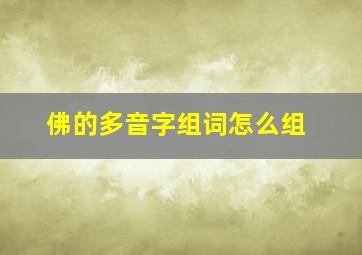 佛的多音字组词怎么组